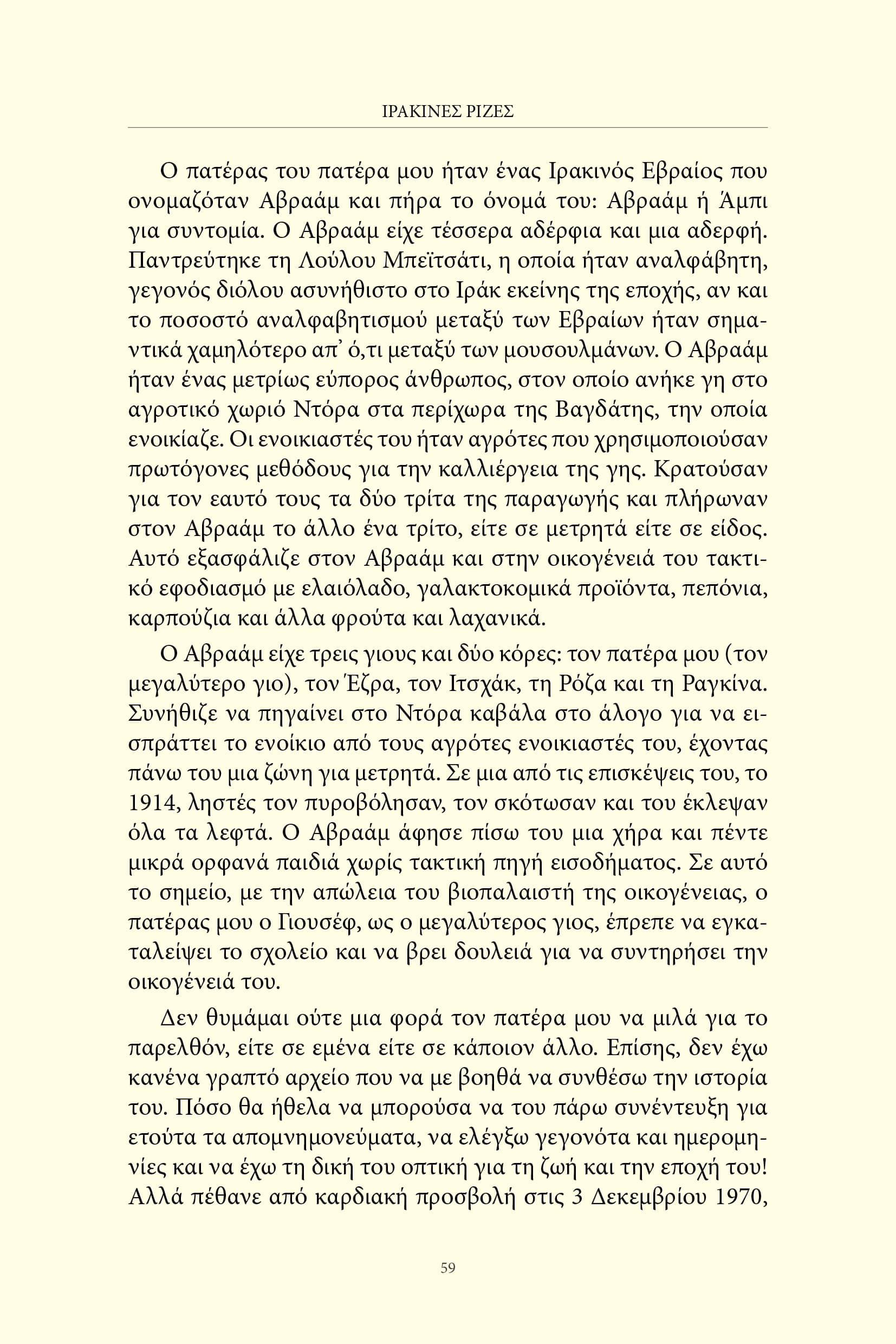 ΙΡΑΚΙΝΕΣ ΡΙΖΕΣ

Ο πατέρας του πατέρα μου ήταν ένας Ιρακινός Εβραίος που ονομαζόταν Αβραάμ και πήρα το όνομά του: Αβραάμ ή Άμπι για συντομία. Ο Αβραάμ είχε τέσσερα αδέρφια και μια αδερφή. Παντρεύτηκε τη Λούλου Μπεϊτσάτι, η οποία ήταν αναλφάβητη, γεγονός διόλου ασυνήθιστο στο Ιράκ εκείνης της εποχής, αν και το ποσοστό αναλφαβητισμού μεταξύ των Εβραίων ήταν σημαντικά χαμηλότερο απ᾽ ό,τι μεταξύ των μουσουλμάνων. Ο Αβραάμ ήταν ένας μετρίως εύπορος άνθρωπος, στον οποίο ανήκε γη στο αγροτικό χωριό Ντόρα στα περίχωρα της Βαγδάτης, την οποία ενοικίαζε. Οι ενοικιαστές του ήταν αγρότες που χρησιμοποιούσαν πρωτόγονες μεθόδους για την καλλιέργεια της γης. Κρατούσαν για τον εαυτό τους τα δύο τρίτα της παραγωγής και πλήρωναν στον Αβραάμ το άλλο ένα τρίτο, είτε σε μετρητά είτε σε είδος. Αυτό εξασφάλιζε στον Αβραάμ και στην οικογένειά του τακτικό εφοδιασμό με ελαιόλαδο, γαλακτοκομικά προϊόντα, πεπόνια, καρπούζια και άλλα φρούτα και λαχανικά.

Ο Αβραάμ είχε τρεις γιους και δύο κόρες: τον πατέρα μου (τον μεγαλύτερο γιο), τον Έζρα, τον Ιτσχάκ, τη Ρόζα και τη Ραγκίνα. Συνήθιζε να πηγαίνει στο Ντόρα καβάλα στο άλογο για να εισπράττει το ενοίκιο από τους αγρότες ενοικιαστές του, έχοντας πάνω του μια ζώνη για μετρητά. Σε μια από τις επισκέψεις του, το 1914, ληστές τον πυροβόλησαν, τον σκότωσαν και του έκλεψαν όλα τα λεφτά. Ο Αβραάμ άφησε πίσω του μια χήρα και πέντε μικρά ορφανά παιδιά χωρίς τακτική πηγή εισοδήματος. Σε αυτό το σημείο, με την απώλεια του βιοπαλαιστή της οικογένειας, ο πατέρας μου ο Γιουσέφ, ως ο μεγαλύτερος γιος, έπρεπε να εγκαταλείψει το σχολείο και να βρει δουλειά για να συντηρήσει την οικογένειά του.

Δεν θυμάμαι ούτε μια φορά τον πατέρα μου να μιλά για το παρελθόν, είτε σε εμένα είτε σε κάποιον άλλο. Επίσης, δεν έχω κανένα γραπτό αρχείο που να με βοηθά να συνθέσω την ιστορία του. Πόσο θα ήθελα να μπορούσα να του πάρω συνέντευξη για ετούτα τα απομνημονεύματα, να ελέγξω γεγονότα και ημερομηνίες και να έχω τη δική του οπτική για τη ζωή και την εποχή του! Αλλά πέθανε από καρδιακή προσβολή στις 3 Δεκεμβρίου 1970,

59